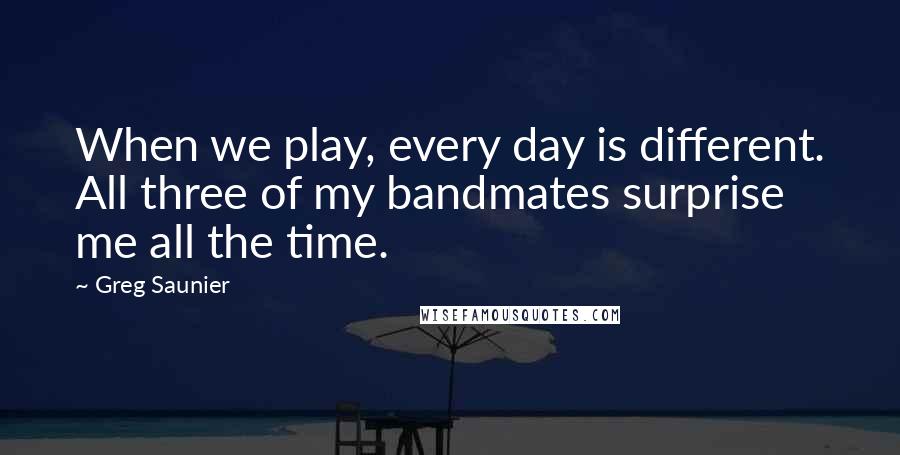 When we play, every day is different. All three of my bandmates surprise me all the time.

~ Greg Saunier

WISEFAMOUSQUOTES.COM